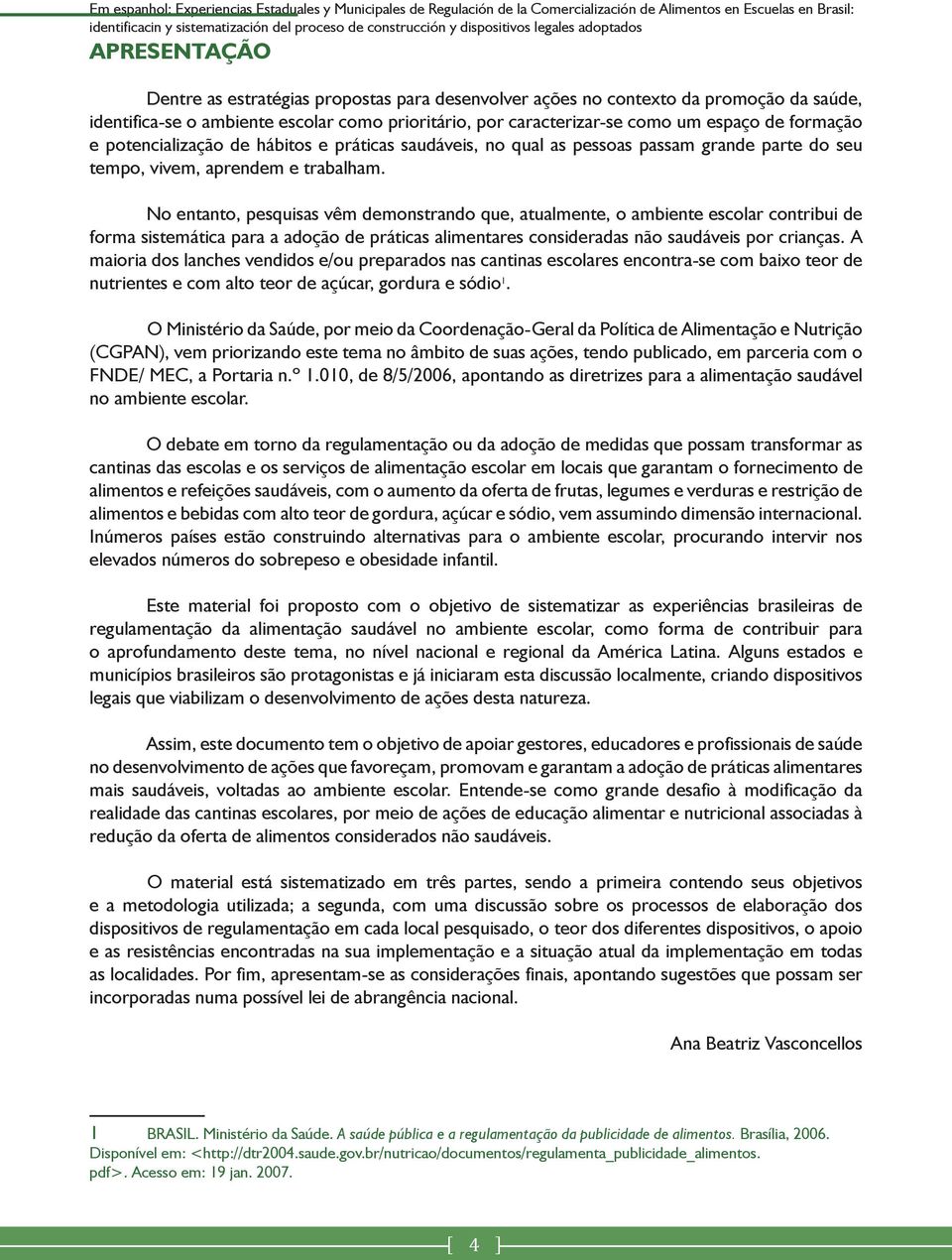 Em espanhol: Experiencias Estaduales y Municipales de Regulación de la Comercialización de Alimentos en Escuelas en Brasil: identificacin y sistematización del proceso de construcción y dispositivos legales adoptados

APRESENTAÇÃO

Dentre as estratégias propostas para desenvolver ações no contexto da promoção da saúde, identifica-se o ambiente escolar como prioritário, por caracterizar-se como um espaço de formação e potencialização de hábitos e práticas saudáveis, no qual as pessoas passam grande parte do seu tempo, vivem, aprendem e trabalham.

No entanto, pesquisas vêm demonstrando que, atualmente, o ambiente escolar contribui de forma sistemática para a adoção de práticas alimentares consideradas não saudáveis por crianças. A maioria dos lanches vendidos e/ou preparados nas cantinas escolares encontra-se com baixo teor de nutrientes e com alto teor de açúcar, gordura e sódio$^1$.

O Ministério da Saúde, por meio da Coordenação-Geral da Política de Alimentação e Nutrição (CGPAN), vem priorizando este tema no âmbito de suas ações, tendo publicado, em parceria com o FNDE/ MEC, a Portaria n.º 1.010, de 8/5/2006, apontando as diretrizes para a alimentação saudável no ambiente escolar.

O debate em torno da regulamentação ou da adoção de medidas que possam transformar as cantinas das escolas e os serviços de alimentação escolar em locais que garantam o fornecimento de alimentos e refeições saudáveis, com o aumento da oferta de frutas, legumes e verduras e restrição de alimentos e bebidas com alto teor de gordura, açúcar e sódio, vem assumindo dimensão internacional. Inúmeros países estão construindo alternativas para o ambiente escolar, procurando intervir nos elevados números do sobrepeso e obesidade infantil.

Este material foi proposto com o objetivo de sistematizar as experiências brasileiras de regulamentação da alimentação saudável no ambiente escolar, como forma de contribuir para o aprofundamento deste tema, no nível nacional e regional da América Latina. Alguns estados e municípios brasileiros são protagonistas e já iniciaram esta discussão localmente, criando dispositivos legais que viabilizam o desenvolvimento de ações desta natureza.

Assim, este documento tem o objetivo de apoiar gestores, educadores e profissionais de saúde no desenvolvimento de ações que favoreçam, promovam e garantam a adoção de práticas alimentares mais saudáveis, voltadas ao ambiente escolar. Entende-se como grande desafio à modificação da realidade das cantinas escolares, por meio de ações de educação alimentar e nutricional associadas à redução da oferta de alimentos considerados não saudáveis.

O material está sistematizado em três partes, sendo a primeira contendo seus objetivos e a metodologia utilizada; a segunda, com uma discussão sobre os processos de elaboração dos dispositivos de regulamentação em cada local pesquisado, o teor dos diferentes dispositivos, o apoio e as resistências encontradas na sua implementação e a situação atual da implementação em todas as localidades. Por fim, apresentam-se as considerações finais, apontando sugestões que possam ser incorporadas numa possível lei de abrangência nacional.

Ana Beatriz Vasconcellos

1 BRASIL. Ministério da Saúde. A saúde pública e a regulamentação da publicidade de alimentos. Brasília, 2006. Disponível em: <http://dtr2004.saude.gov.br/nutricao/documentos/regulamenta_publicidade_alimentos.pdf>. Acesso em: 19 jan. 2007.

[ 4 ]